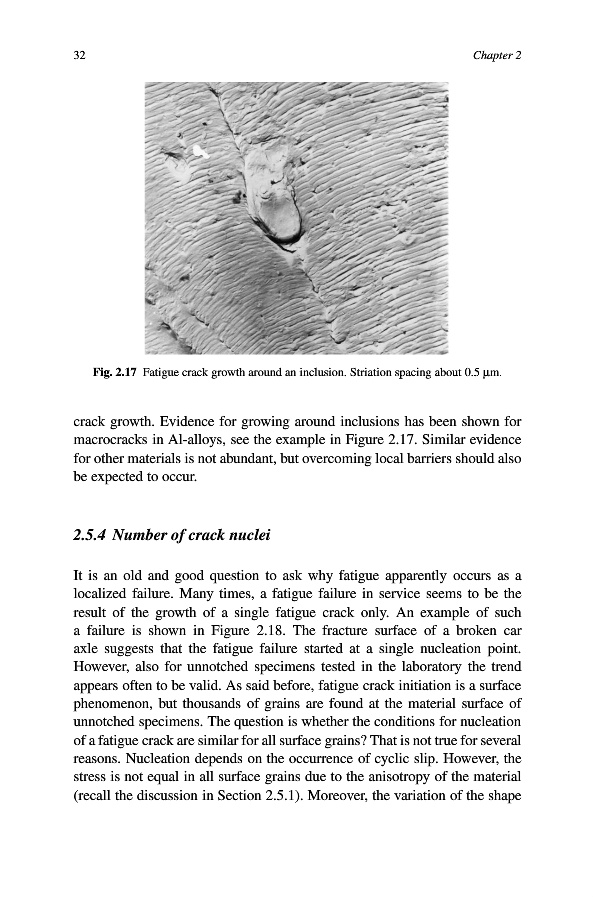 32

Chapter 2

Fig. 2.17 Fatigue crack growth around an inclusion. Striation spacing about 0.5 μm.

crack growth. Evidence for growing around inclusions has been shown for macrocracks in Al-alloys, see the example in Figure 2.17. Similar evidence for other materials is not abundant, but overcoming local barriers should also be expected to occur.

2.5.4 Number of crack nuclei

It is an old and good question to ask why fatigue apparently occurs as a localized failure. Many times, a fatigue failure in service seems to be the result of the growth of a single fatigue crack only. An example of such a failure is shown in Figure 2.18. The fracture surface of a broken car axle suggests that the fatigue failure started at a single nucleation point. However, also for unnotched specimens tested in the laboratory the trend appears often to be valid. As said before, fatigue crack initiation is a surface phenomenon, but thousands of grains are found at the material surface of unnotched specimens. The question is whether the conditions for nucleation of a fatigue crack are similar for all surface grains? That is not true for several reasons. Nucleation depends on the occurrence of cyclic slip. However, the stress is not equal in all surface grains due to the anisotropy of the material (recall the discussion in Section 2.5.1). Moreover, the variation of the shape